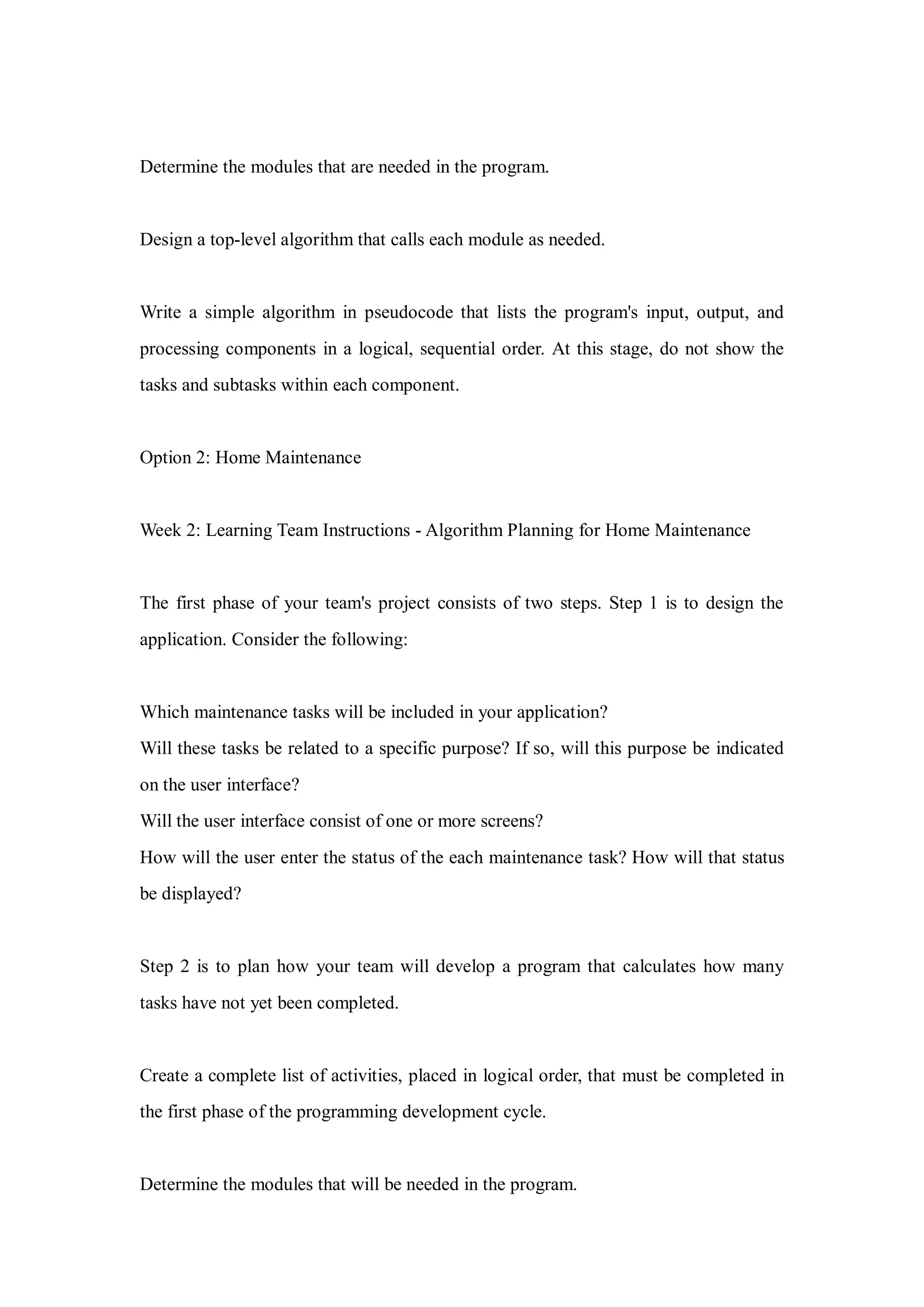 Determine the modules that are needed in the program.

Design a top-level algorithm that calls each module as needed.

Write a simple algorithm in pseudocode that lists the program's input, output, and processing components in a logical, sequential order. At this stage, do not show the tasks and subtasks within each component.

Option 2: Home Maintenance

Week 2: Learning Team Instructions - Algorithm Planning for Home Maintenance

The first phase of your team's project consists of two steps. Step 1 is to design the application. Consider the following:

Which maintenance tasks will be included in your application?
Will these tasks be related to a specific purpose? If so, will this purpose be indicated on the user interface?
Will the user interface consist of one or more screens?
How will the user enter the status of the each maintenance task? How will that status be displayed?

Step 2 is to plan how your team will develop a program that calculates how many tasks have not yet been completed.

Create a complete list of activities, placed in logical order, that must be completed in the first phase of the programming development cycle.

Determine the modules that will be needed in the program.